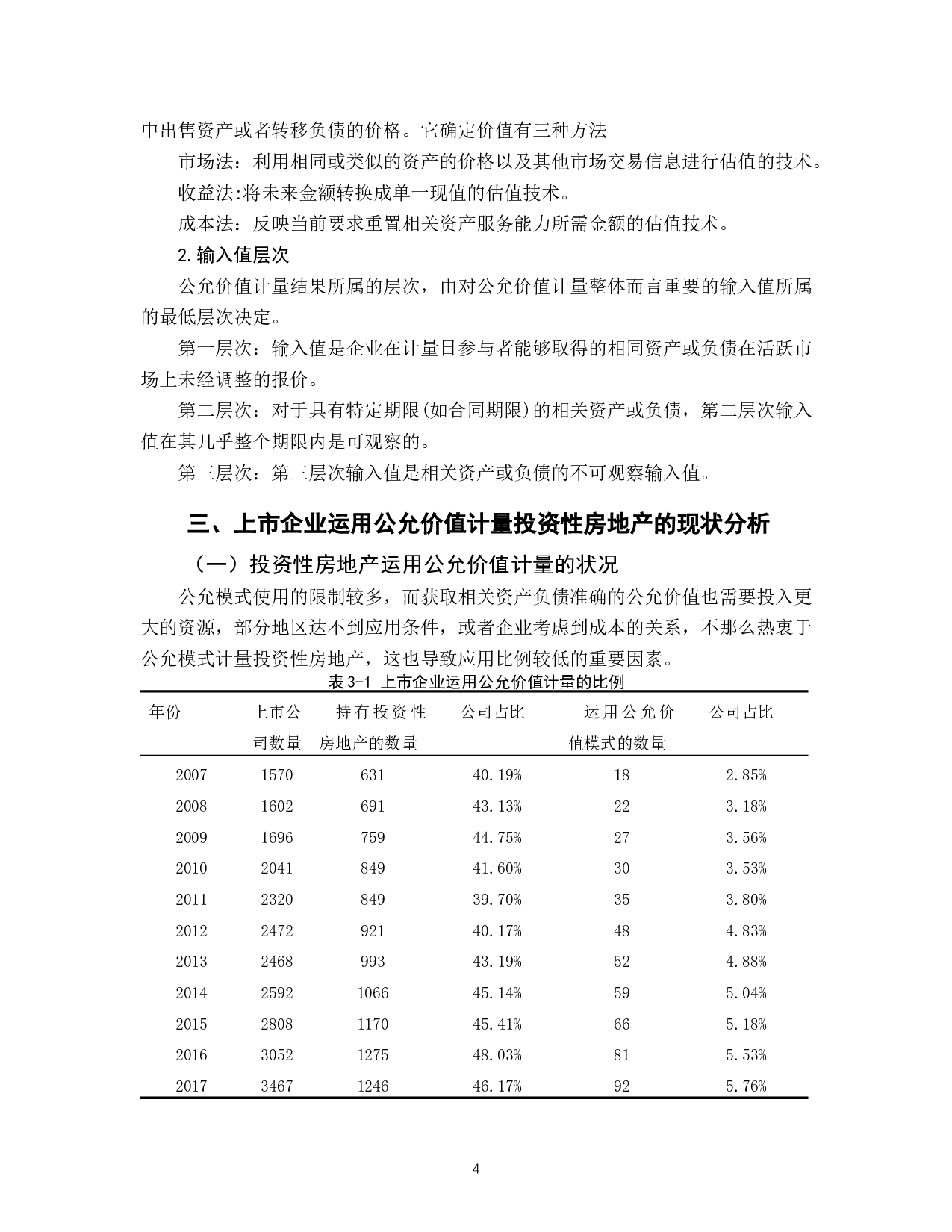 中出售资产或者转移负债的价格。它确定价值有三种方法

市场法：利用相同或类似的资产的价格以及其他市场交易信息进行估值的技术。

收益法:将未来金额转换成单一现值的估值技术。

成本法：反映当前要求重置相关资产服务能力所需金额的估值技术。

2.输入值层次

公允价值计量结果所属的层次，由对公允价值计量整体而言重要的输入值所属的最低层次决定。

第一层次：输入值是企业在计量日参与者能够取得的相同资产或负债在活跃市场上未经调整的报价。

第二层次：对于具有特定期限(如合同期限)的相关资产或负债，第二层次输入值在其几乎整个期限内是可观察的。

第三层次：第三层次输入值是相关资产或负债的不可观察输入值。

三、上市企业运用公允价值计量投资性房地产的现状分析

（一）投资性房地产运用公允价值计量的状况

公允模式使用的限制较多，而获取相关资产负债准确的公允价值也需要投入更大的资源，部分地区达不到应用条件，或者企业考虑到成本的关系，不那么热衷于公允模式计量投资性房地产，这也导致应用比例较低的重要因素。

表 3-1 上市企业运用公允价值计量的比例

| 年份 | 上市公司数量 | 持有投资性房地产的数量 | 公司占比 | 运用公允价值模式的数量 | 公司占比 |
|---|---|---|---|---|---|
| 2007 | 1570 | 631 | 40.19% | 18 | 2.85% |
| 2008 | 1602 | 691 | 43.13% | 22 | 3.18% |
| 2009 | 1696 | 759 | 44.75% | 27 | 3.56% |
| 2010 | 2041 | 849 | 41.60% | 30 | 3.53% |
| 2011 | 2320 | 849 | 39.70% | 35 | 3.80% |
| 2012 | 2472 | 921 | 40.17% | 48 | 4.83% |
| 2013 | 2468 | 993 | 43.19% | 52 | 4.88% |
| 2014 | 2592 | 1066 | 45.14% | 59 | 5.04% |
| 2015 | 2808 | 1170 | 45.41% | 66 | 5.18% |
| 2016 | 3052 | 1275 | 48.03% | 81 | 5.53% |
| 2017 | 3467 | 1246 | 46.17% | 92 | 5.76% |

4